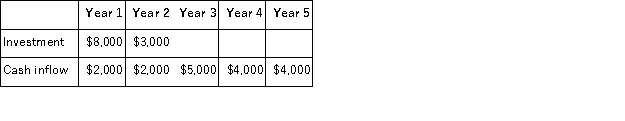 | | Year 1 | Year 2 | Year 3 | Year 4 | Year 5 |
|---|---|---|---|---|---|
| Investment | \$8,000 | \$3,000 | | | |
| Cash inflow | \$2,000 | \$2,000 | \$5,000 | \$4,000 | \$4,000 |